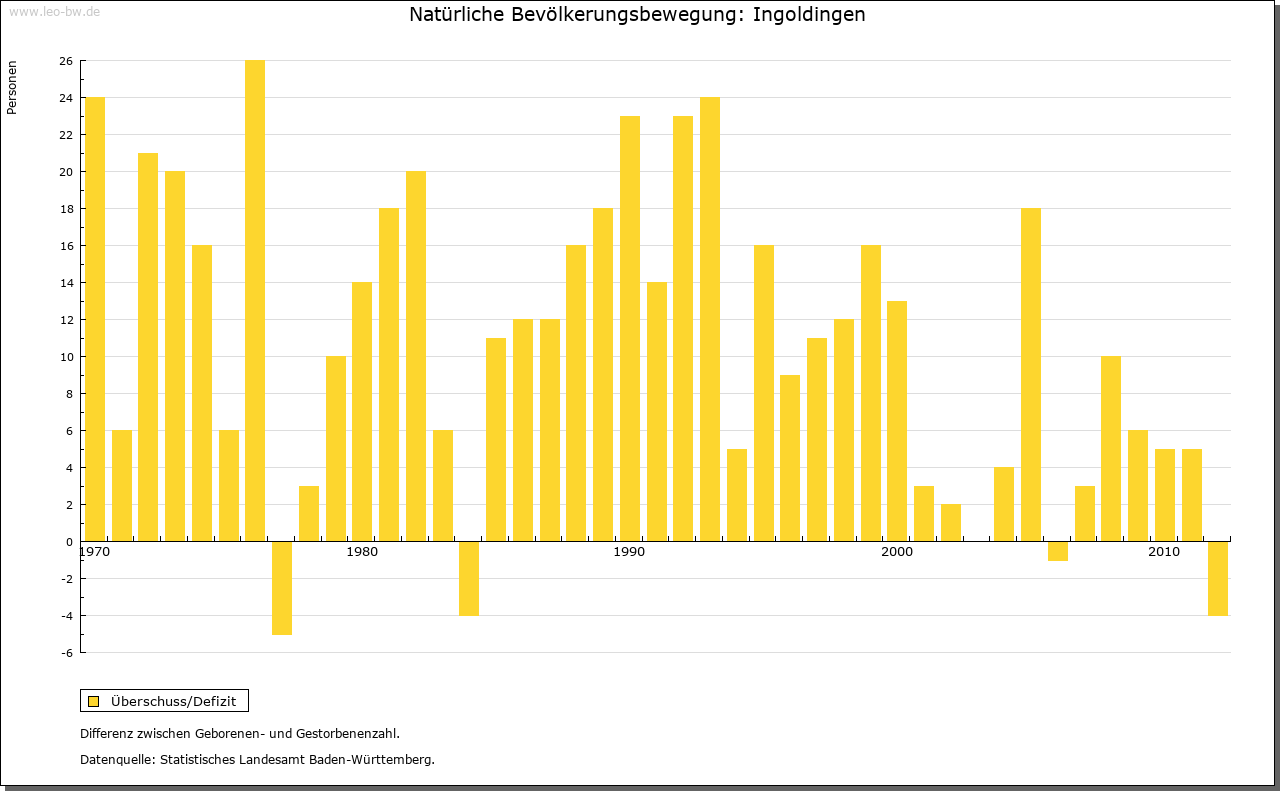 www.leo-bw.de

Natürliche Bevölkerungsbewegung: Ingoldingen

Personen

26
24
22
20
18
16
14
12
10
8
6
4
2
0
-2
-4
-6

1970
1980
1990
2000
2010

Überschuss/Defizit

Differenz zwischen Geborenen- und Gestorbenenzahl.

Datenquelle: Statistisches Landesamt Baden-Württemberg.